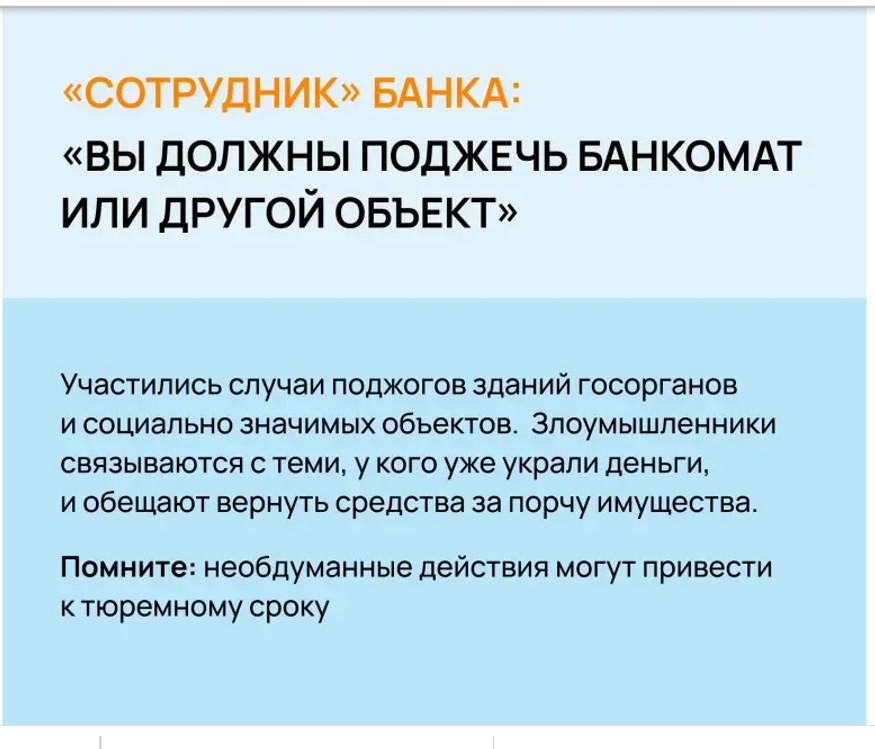 «СОТРУДНИК» БАНКА:
«ВЫ ДОЛЖНЫ ПОДЖЕЧЬ БАНКОМАТ ИЛИ ДРУГОЙ ОБЪЕКТ»

Участились случаи поджогов зданий госорганов и социально значимых объектов.  Злоумышленники связываются с теми, у кого уже украли деньги, и обещают вернуть средства за порчу имущества.

Помните: необдуманные действия могут привести к тюремному сроку